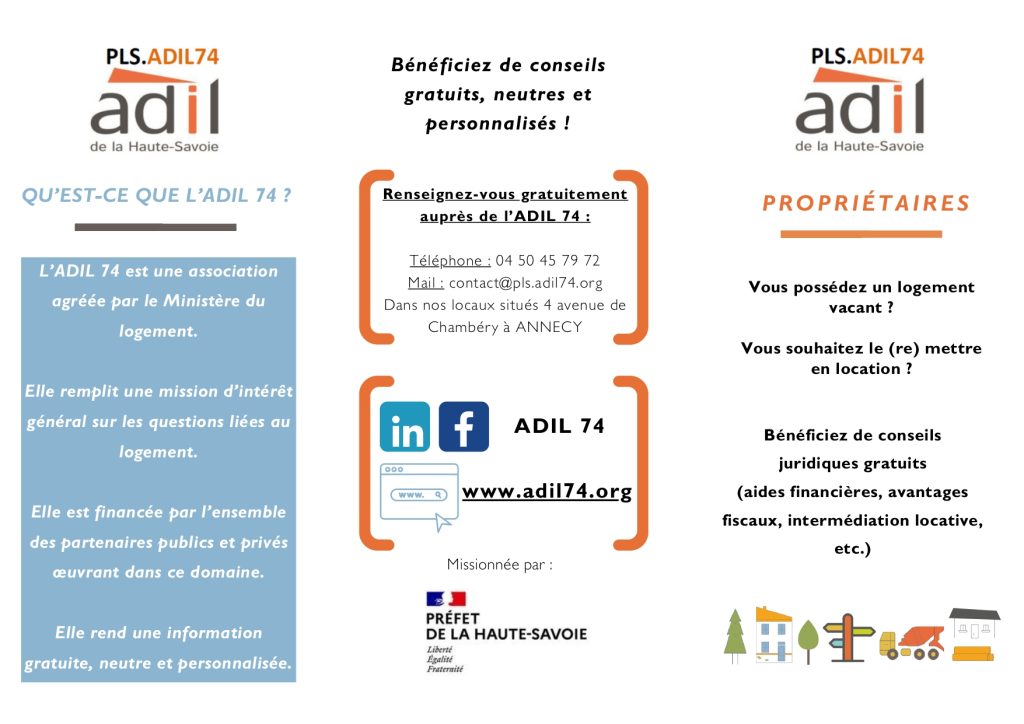 PLS.ADIL74
adil
de la Haute-Savoie

QU'EST-CE QUE L'ADIL 74 ?

L'ADIL 74 est une association agréée par le Ministère du logement.

Elle remplit une mission d'intérêt général sur les questions liées au logement.

Elle est financée par l'ensemble des partenaires publics et privés œuvrant dans ce domaine.

Elle rend une information gratuite, neutre et personnalisée.

Bénéficiez de conseils gratuits, neutres et personnalisés !

Renseignez-vous gratuitement auprès de l'ADIL 74 :

Téléphone : 04 50 45 79 72
Mail : contact@pls.adil74.org
Dans nos locaux situés 4 avenue de Chambéry à ANNECY

in f ADIL 74

www.
www.adil74.org

Missionnée par :

PRÉFET
DE LA HAUTE-SAVOIE
Liberté
Égalité
Fraternité

PLS.ADIL74
adil
de la Haute-Savoie

PROPRIÉTAIRES

Vous possédez un logement vacant ?

Vous souhaitez le (re) mettre en location ?

Bénéficiez de conseils juridiques gratuits (aides financières, avantages fiscaux, intermédiation locative, etc.)